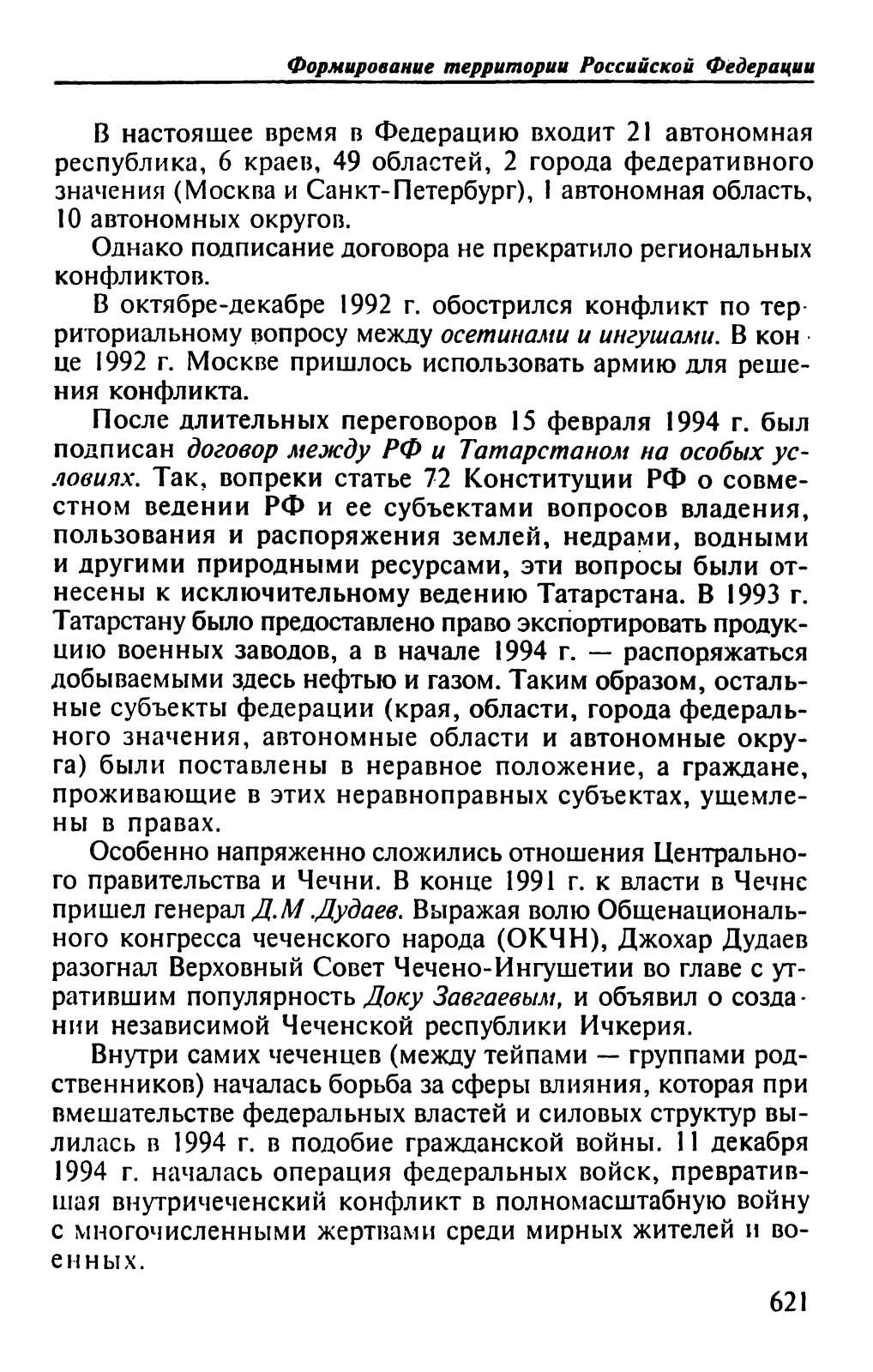 Формирование территории Российской Федерации

В настоящее время в Федерацию входит 21 автономная республика, 6 краев, 49 областей, 2 города федеративного значения (Москва и Санкт-Петербург), 1 автономная область, 10 автономных округов.

Однако подписание договора не прекратило региональных конфликтов.

В октябре-декабре 1992 г. обострился конфликт по территориальному вопросу между осетинами и ингушами. В конце 1992 г. Москве пришлось использовать армию для решения конфликта.

После длительных переговоров 15 февраля 1994 г. был подписан договор между РФ и Татарстаном на особых условиях. Так, вопреки статье 72 Конституции РФ о совместном ведении РФ и ее субъектами вопросов владения, пользования и распоряжения землей, недрами, водными и другими природными ресурсами, эти вопросы были отнесены к исключительному ведению Татарстана. В 1993 г. Татарстану было предоставлено право экспортировать продукцию военных заводов, а в начале 1994 г. — распоряжаться добываемыми здесь нефтью и газом. Таким образом, остальные субъекты федерации (края, области, города федерального значения, автономные области и автономные округа) были поставлены в неравное положение, а граждане, проживающие в этих неравноправных субъектах, ущемлены в правах.

Особенно напряженно сложились отношения Центрального правительства и Чечни. В конце 1991 г. к власти в Чечне пришел генерал Д.М .Дудаев. Выражая волю Общенационального конгресса чеченского народа (ОКЧН), Джохар Дудаев разогнал Верховный Совет Чечено-Ингушетии во главе с утратившим популярность Доку Завгаевым, и объявил о создании независимой Чеченской республики Ичкерия.

Внутри самих чеченцев (между тейпами — группами родственников) началась борьба за сферы влияния, которая при вмешательстве федеральных властей и силовых структур вылилась в 1994 г. в подобие гражданской войны. 11 декабря 1994 г. началась операция федеральных войск, превратившая внутричеченский конфликт в полномасштабную войну с многочисленными жертвами среди мирных жителей и военных.

621